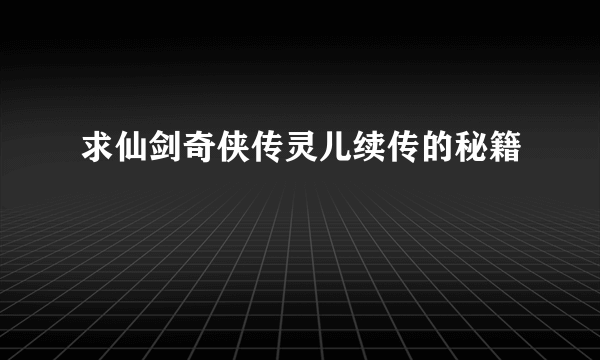 求仙剑奇侠传灵儿续传的秘籍